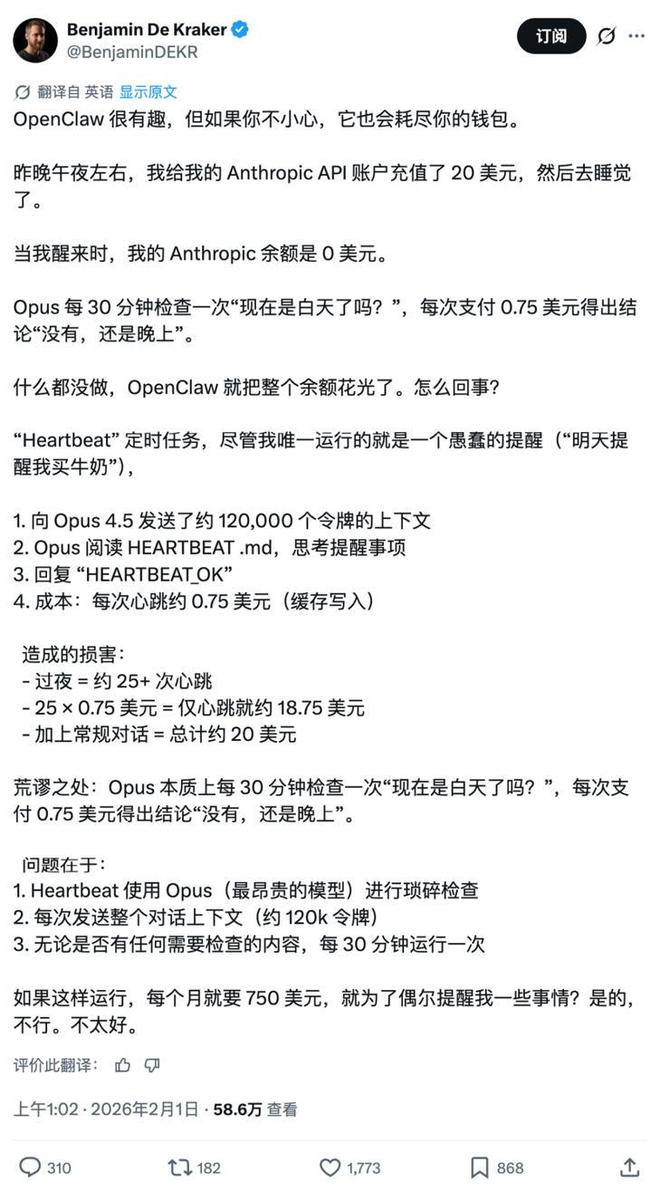 Benjamin De Kraker
@BenjaminDEKR

订阅

翻译自 英语 显示原文

OpenClaw 很有趣，但如果你不小心，它也会耗尽你的钱包。

昨晚午夜左右，我给我的 Anthropic API 账户充值了 20 美元，然后去睡觉了。

当我醒来时，我的 Anthropic 余额是 0 美元。

Opus 每 30 分钟检查一次“现在是白天了吗？”，每次支付 0.75 美元得出结论“没有，还是晚上”。

什么都没做，OpenClaw 就把整个余额花光了。怎么回事?

“Heartbeat” 定时任务，尽管我唯一运行的就是一个愚蠢的提醒（“明天提醒我买牛奶”），

1. 向 Opus 4.5 发送了约 120,000 个令牌的上下文
2. Opus 阅读 HEARTBEAT .md，思考提醒事项
3. 回复 “HEARTBEAT_OK”
4. 成本：每次心跳约 0.75 美元（缓存写入）

造成的损害：
- 过夜 = 约 25+ 次心跳
- 25 × 0.75 美元 = 仅心跳就约 18.75 美元
- 加上常规对话 = 总计约 20 美元

荒谬之处：Opus 本质上每 30 分钟检查一次“现在是白天了吗？”，每次支付 0.75 美元得出结论“没有，还是晚上”。

问题在于：
1. Heartbeat 使用 Opus（最昂贵的模型）进行琐碎检查
2. 每次发送整个对话上下文（约 120k 令牌）
3. 无论是否有任何需要检查的内容，每 30 分钟运行一次

如果这样运行，每个月就要 750 美元，就为了偶尔提醒我一些事情？是的，不行。不太好。

评价此翻译：

上午1:02 · 2026年2月1日 · 58.6万 查看

310 182 1,773 868